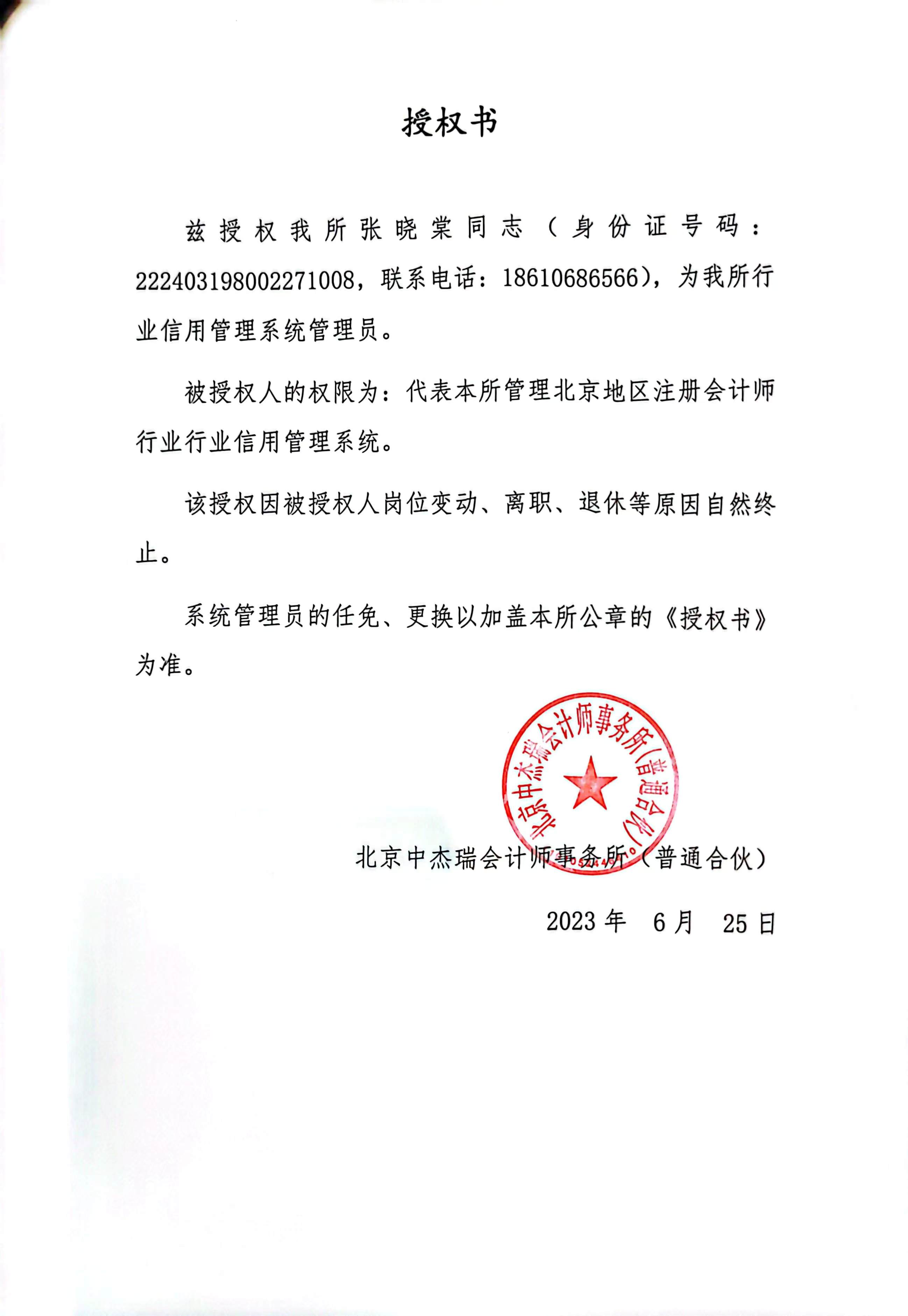 授权书

兹授权我所张晓棠同志（身份证号码：222403198002271008，联系电话：18610686566），为我所行业信用管理系统管理员。

被授权人的权限为：代表本所管理北京地区注册会计师行业行业信用管理系统。

该授权因被授权人岗位变动、离职、退休等原因自然终止。

系统管理员的任免、更换以加盖本所公章的《授权书》为准。

北京中杰瑞会计师事务所（普通合伙）

北京中杰瑞会计师事务所（普通合伙）

2023 年 6 月 25 日